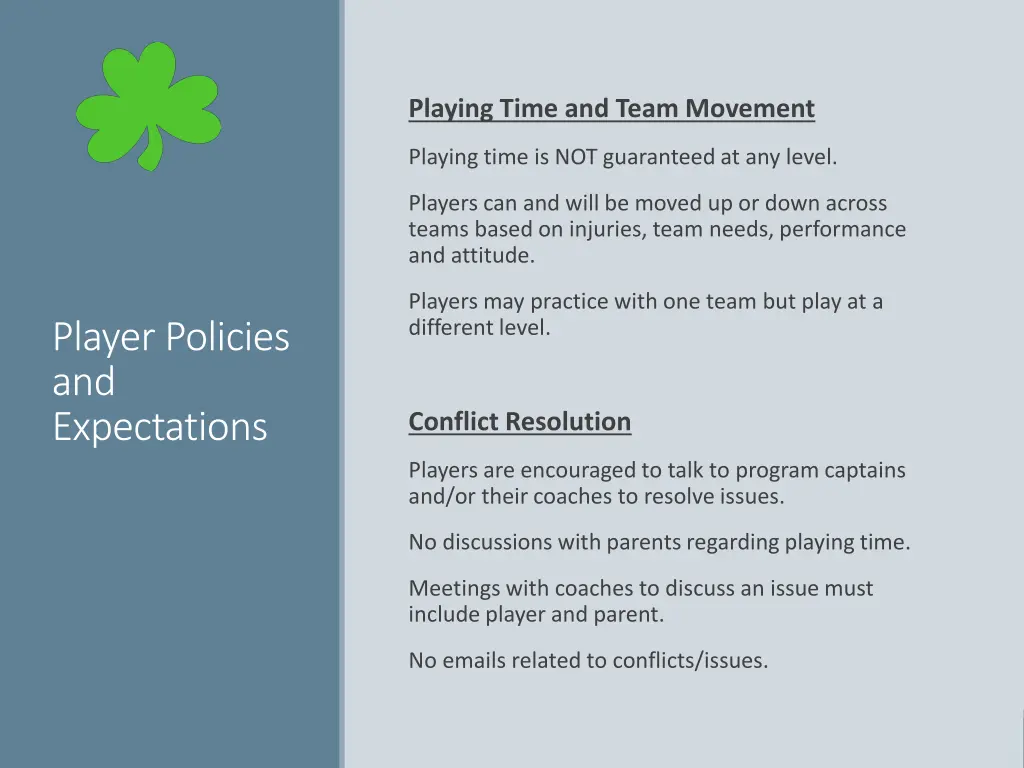 Player Policies and Expectations

Playing Time and Team Movement

Playing time is NOT guaranteed at any level.

Players can and will be moved up or down across teams based on injuries, team needs, performance and attitude.

Players may practice with one team but play at a different level.

Conflict Resolution

Players are encouraged to talk to program captains and/or their coaches to resolve issues.

No discussions with parents regarding playing time.

Meetings with coaches to discuss an issue must include player and parent.

No emails related to conflicts/issues.